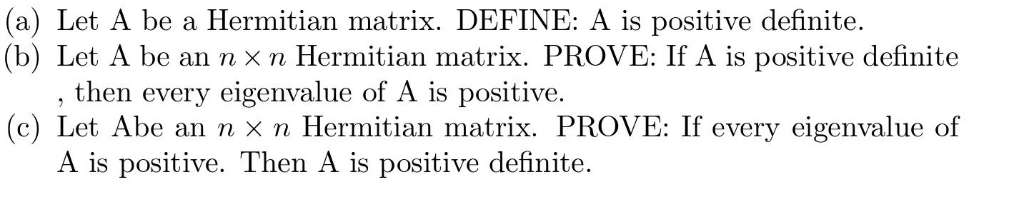 (a) Let A be a Hermitian matrix. DEFINE: A is positive definite.
(b) Let A be an $n \times n$ Hermitian matrix. PROVE: If A is positive definite , then every eigenvalue of A is positive.
(c) Let Abe an $n \times n$ Hermitian matrix. PROVE: If every eigenvalue of A is positive. Then A is positive definite.